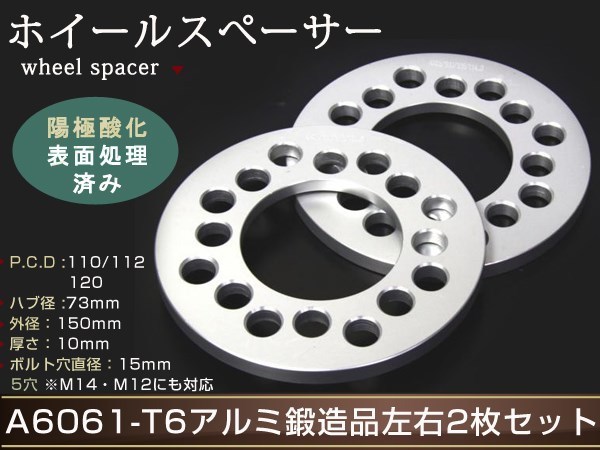 ホイールスペーサー
wheel spacer

陽極酸化
表面処理
済み

P.C.D :110/112
120
ハブ径 :73mm
外径：150mm
厚さ：10mm
ボルト穴直径：15mm
5穴 ※M14・M12にも対応

A6061-T6アルミ鍛造品左右2枚セット